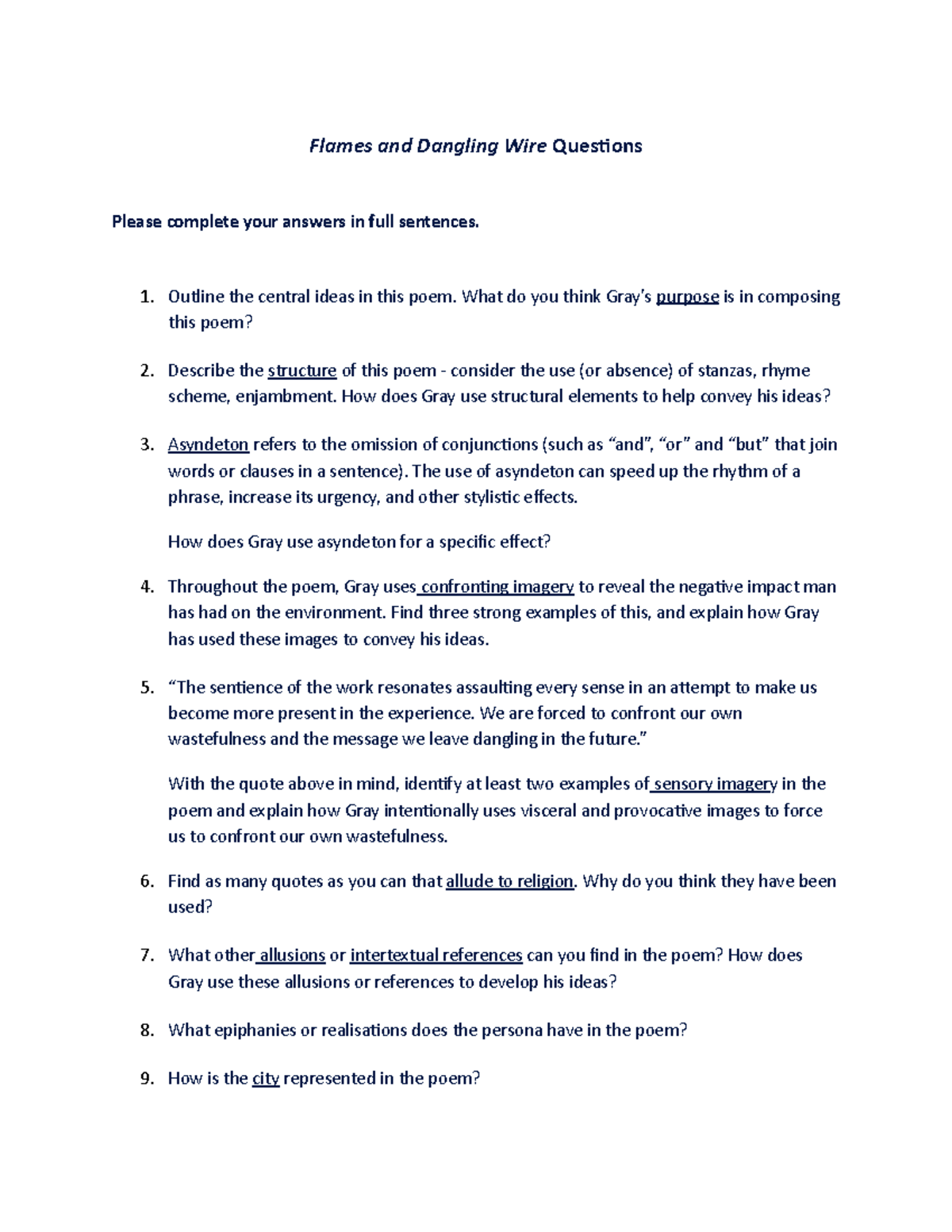 Flames and Dangling Wire Questions

Please complete your answers in full sentences.

1. Outline the central ideas in this poem. What do you think Gray's purpose is in composing this poem?

2. Describe the structure of this poem - consider the use (or absence) of stanzas, rhyme scheme, enjambment. How does Gray use structural elements to help convey his ideas?

3. Asyndeton refers to the omission of conjunctions (such as "and", "or" and "but" that join words or clauses in a sentence). The use of asyndeton can speed up the rhythm of a phrase, increase its urgency, and other stylistic effects.

How does Gray use asyndeton for a specific effect?

4. Throughout the poem, Gray uses confronting imagery to reveal the negative impact man has had on the environment. Find three strong examples of this, and explain how Gray has used these images to convey his ideas.

5. "The sentience of the work resonates assaulting every sense in an attempt to make us become more present in the experience. We are forced to confront our own wastefulness and the message we leave dangling in the future."

With the quote above in mind, identify at least two examples of sensory imagery in the poem and explain how Gray intentionally uses visceral and provocative images to force us to confront our own wastefulness.

6. Find as many quotes as you can that allude to religion. Why do you think they have been used?

7. What other allusions or intertextual references can you find in the poem? How does Gray use these allusions or references to develop his ideas?

8. What epiphanies or realisations does the persona have in the poem?

9. How is the city represented in the poem?